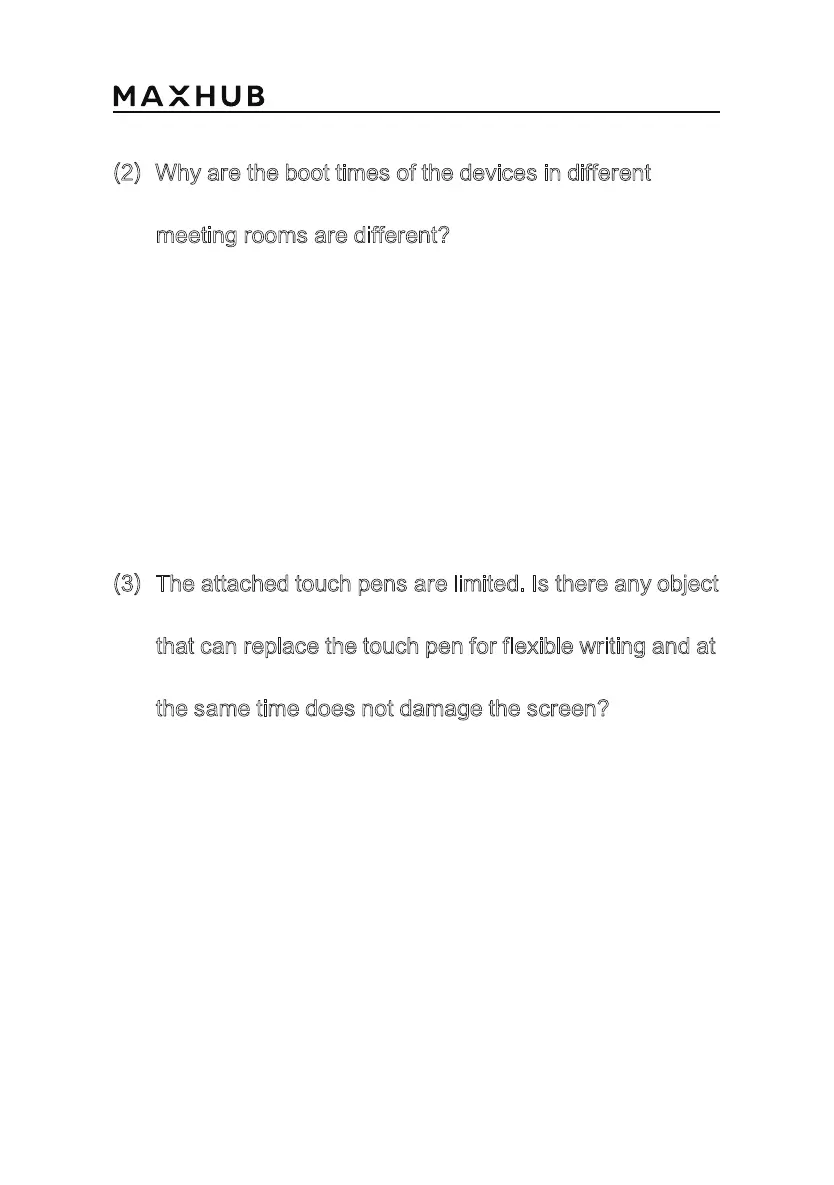 MAXHUB

(2) Why are the boot times of the devices in different meeting rooms are different?

(3) The attached touch pens are limited. Is there any object that can replace the touch pen for flexible writing and at the same time does not damage the screen?